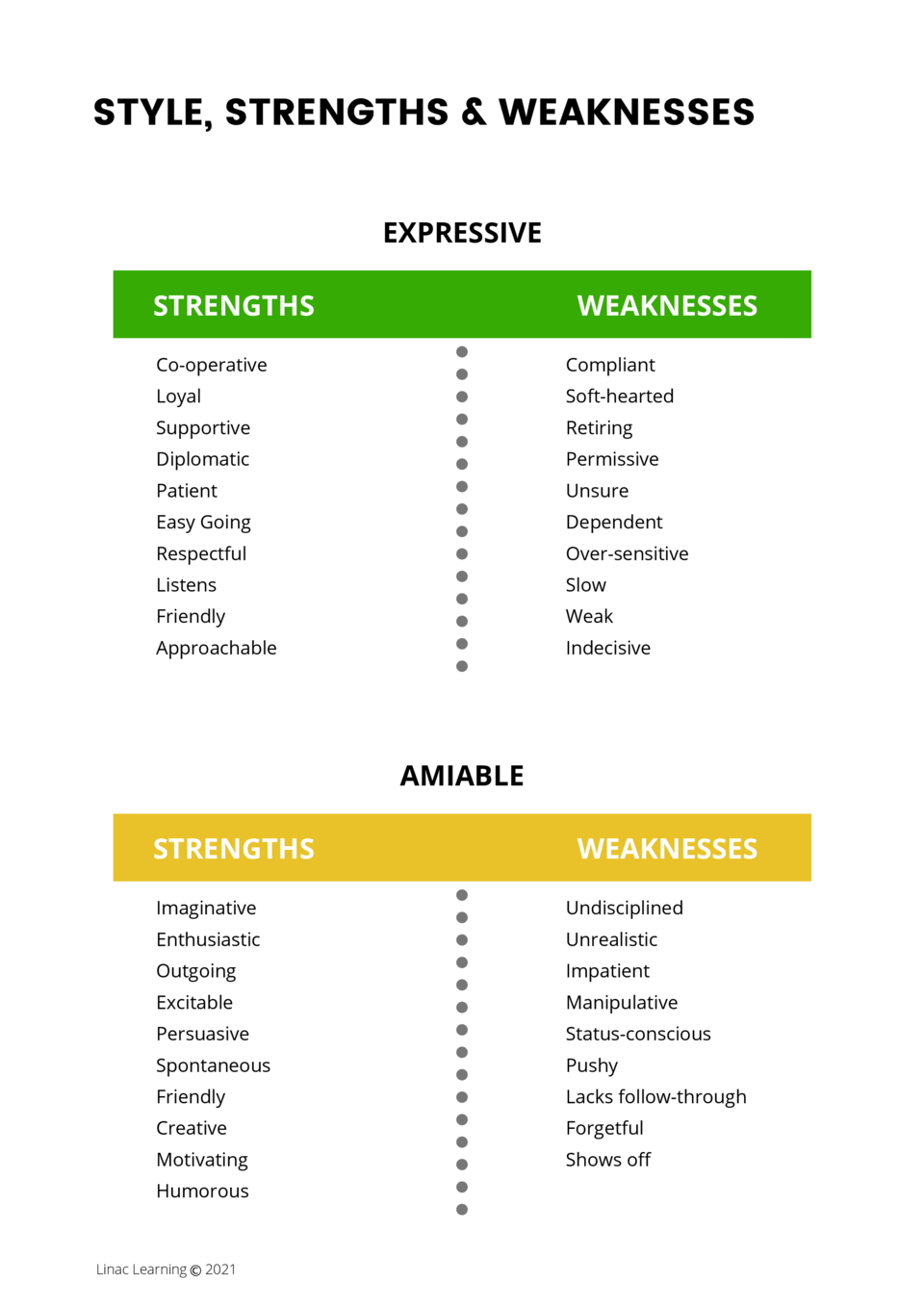 STYLE, STRENGTHS & WEAKNESSES

EXPRESSIVE

| STRENGTHS | WEAKNESSES |
|---|---|
| Co-operative | Compliant |
| Loyal | Soft-hearted |
| Supportive | Retiring |
| Diplomatic | Permissive |
| Patient | Unsure |
| Easy Going | Dependent |
| Respectful | Over-sensitive |
| Listens | Slow |
| Friendly | Weak |
| Approachable | Indecisive |

AMIABLE

| STRENGTHS | WEAKNESSES |
|---|---|
| Imaginative | Undisciplined |
| Enthusiastic | Unrealistic |
| Outgoing | Impatient |
| Excitable | Manipulative |
| Persuasive | Status-conscious |
| Spontaneous | Pushy |
| Friendly | Lacks follow-through |
| Creative | Forgetful |
| Motivating | Shows off |
| Humorous | |

Linac Learning © 2021